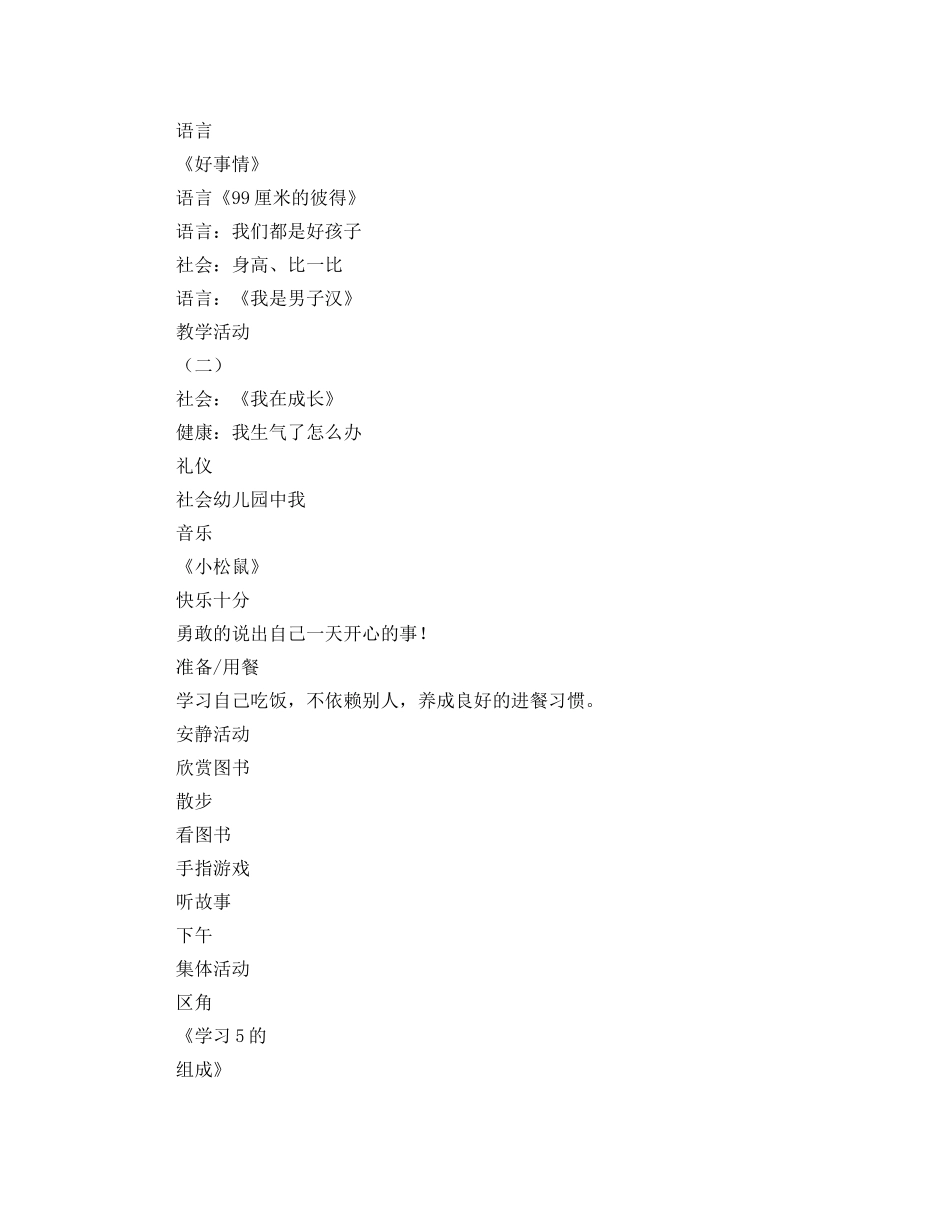 语言
《好事情》
语言《99厘米的彼得》
语言：我们都是好孩子
社会：身高、比一比
语言：《我是男子汉》
教学活动
（二）
社会：《我在成长》
健康：我生气了怎么办
礼仪
社会幼儿园中我
音乐
《小松鼠》
快乐十分
勇敢的说出自己一天开心的事！
准备/用餐
学习自己吃饭，不依赖别人，养成良好的进餐习惯。
安静活动
欣赏图书
散步
看图书
手指游戏
听故事
下午
集体活动
区角
《学习5的
组成》